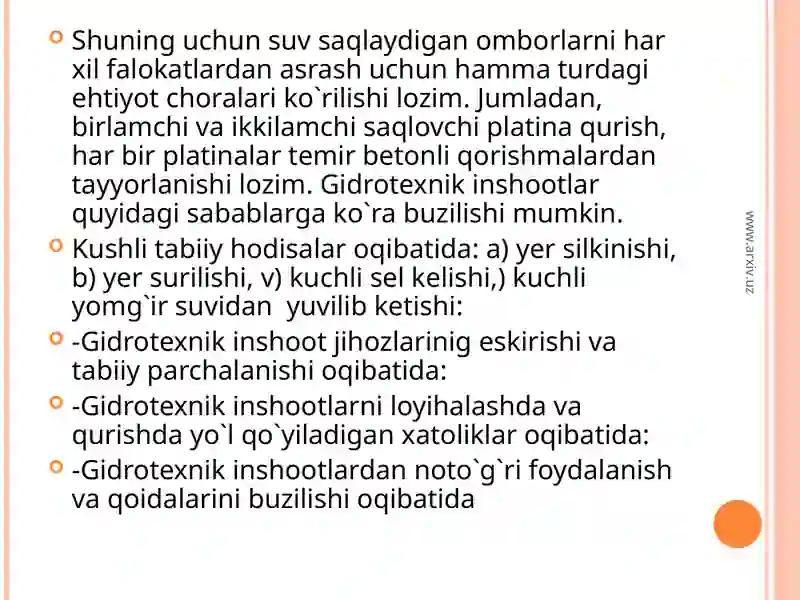 Shuning uchun suv saqlaydigan omborlarni har xil falokatlardan asrash uchun hamma turdagi ehtiyot choralari ko`rilishi lozim. Jumladan, birlamchi va ikkilamchi saqlovchi platina qurish, har bir platinalar temir betonli qorishmalardan tayyorlanishi lozim. Gidrotexnik inshootlar quyidagi sabablarga ko`ra buzilishi mumkin.

Kushli tabiiy hodisalar oqibatida: a) yer silkinishi, b) yer surilishi, v) kuchli sel kelishi,) kuchli yomg`ir suvidan yuvilib ketishi:

-Gidrotexnik inshoot jihozlarinig eskirishi va tabiiy parchalanishi oqibatida:

-Gidrotexnik inshootlarni loyihalashda va qurishda yo`l qo`yiladigan xatoliklar oqibatida:

-Gidrotexnik inshootlardan noto`g`ri foydalanish va qoidalarini buzilishi oqibatida

www.arxiv.uz